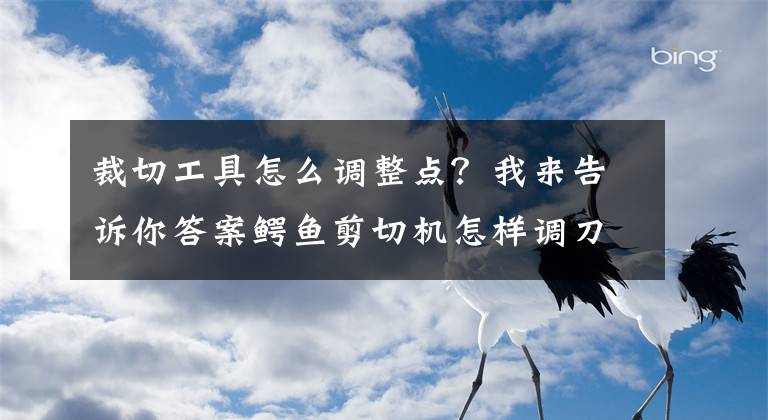 bing

裁切工具怎么调整点？我来告诉你答案鳄鱼剪切机怎样调刀